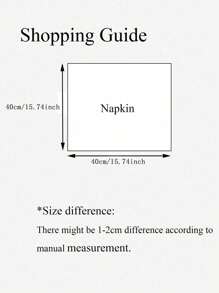 Shopping Guide

40cm/15.74inch

Napkin

40cm/15.74inch

*Size difference:

There might be 1-2cm difference according to manual measurement.